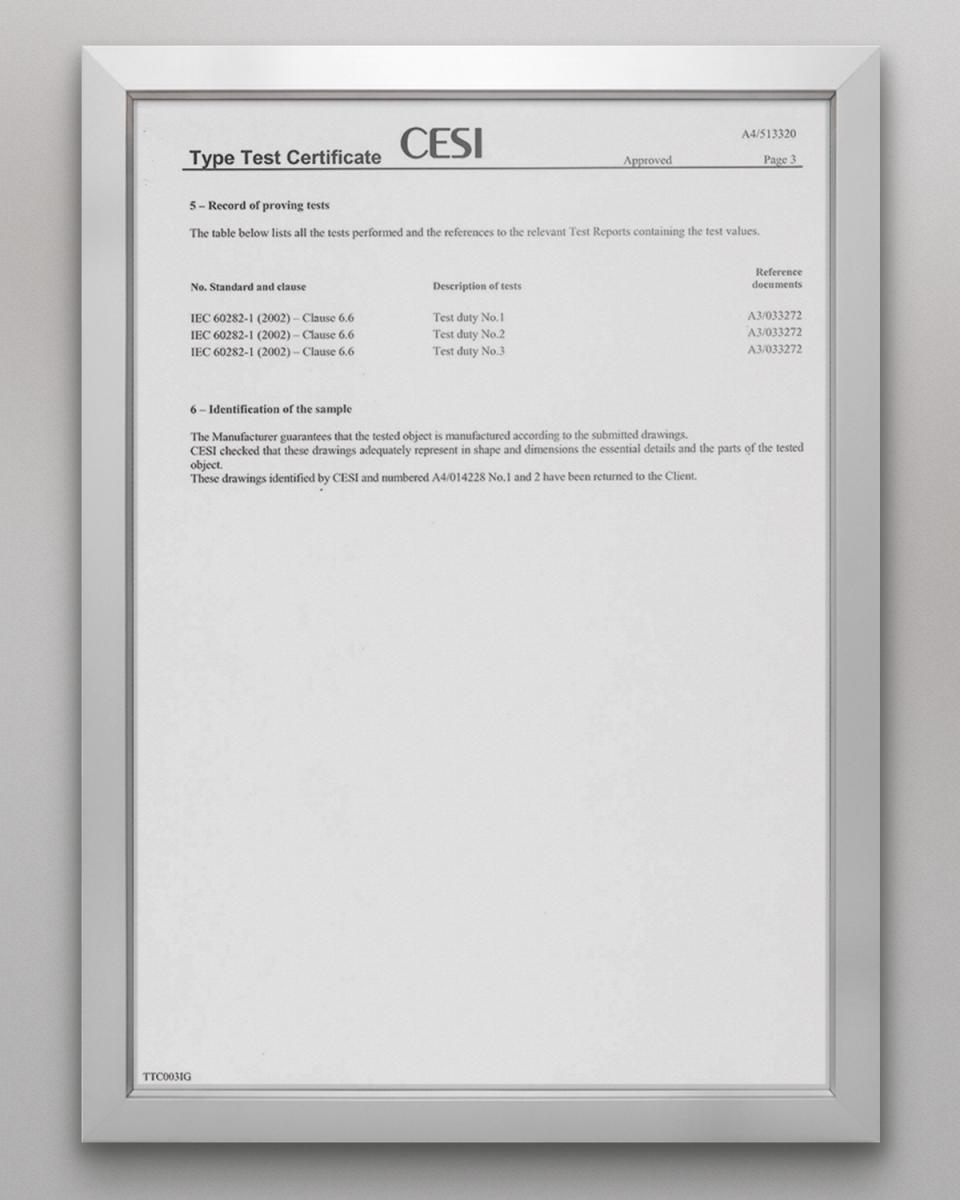 Type Test Certificate CESI

A4/513320

Approved Page 3

5 – Record of proving tests

The table below lists all the tests performed and the references to the relevant Test Reports containing the test values.

| No. Standard and clause | Description of tests | Reference documents |
|---|---|---|
| IEC 60282-1 (2002) – Clause 6.6 | Test duty No.1 | A3/033272 |
| IEC 60282-1 (2002) – Clause 6.6 | Test duty No.2 | A3/033272 |
| IEC 60282-1 (2002) – Clause 6.6 | Test duty No.3 | A3/033272 |

6 – Identification of the sample

The Manufacturer guarantees that the tested object is manufactured according to the submitted drawings.
CESI checked that these drawings adequately represent in shape and dimensions the essential details and the parts of the tested object.
These drawings identified by CESI and numbered A4/014228 No.1 and 2 have been returned to the Client.

TTC003IG